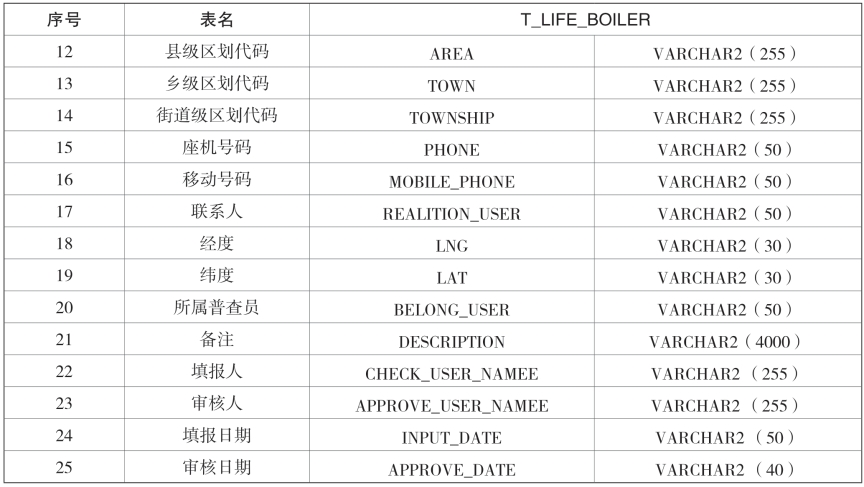 | 序号 | 表名 | T_LIFE_BOILER | |
|---|---|---|---|
| 12 | 县级区划代码 | AREA | VARCHAR2（255） |
| 13 | 乡级区划代码 | TOWN | VARCHAR2（255） |
| 14 | 街道级区划代码 | TOWNSHIP | VARCHAR2（255） |
| 15 | 座机号码 | PHONE | VARCHAR2（50） |
| 16 | 移动号码 | MOBILE_PHONE | VARCHAR2（50） |
| 17 | 联系人 | REALITION_USER | VARCHAR2（50） |
| 18 | 经度 | LNG | VARCHAR2（30） |
| 19 | 纬度 | LAT | VARCHAR2（30） |
| 20 | 所属普查员 | BELONG_USER | VARCHAR2（50） |
| 21 | 备注 | DESCRIPTION | VARCHAR2（4000） |
| 22 | 填报人 | CHECK_USER_NAMEE | VARCHAR2（255） |
| 23 | 审核人 | APPROVE_USER_NAMEE | VARCHAR2（255） |
| 24 | 填报日期 | INPUT_DATE | VARCHAR2（50） |
| 25 | 审核日期 | APPROVE_DATE | VARCHAR2（40） |